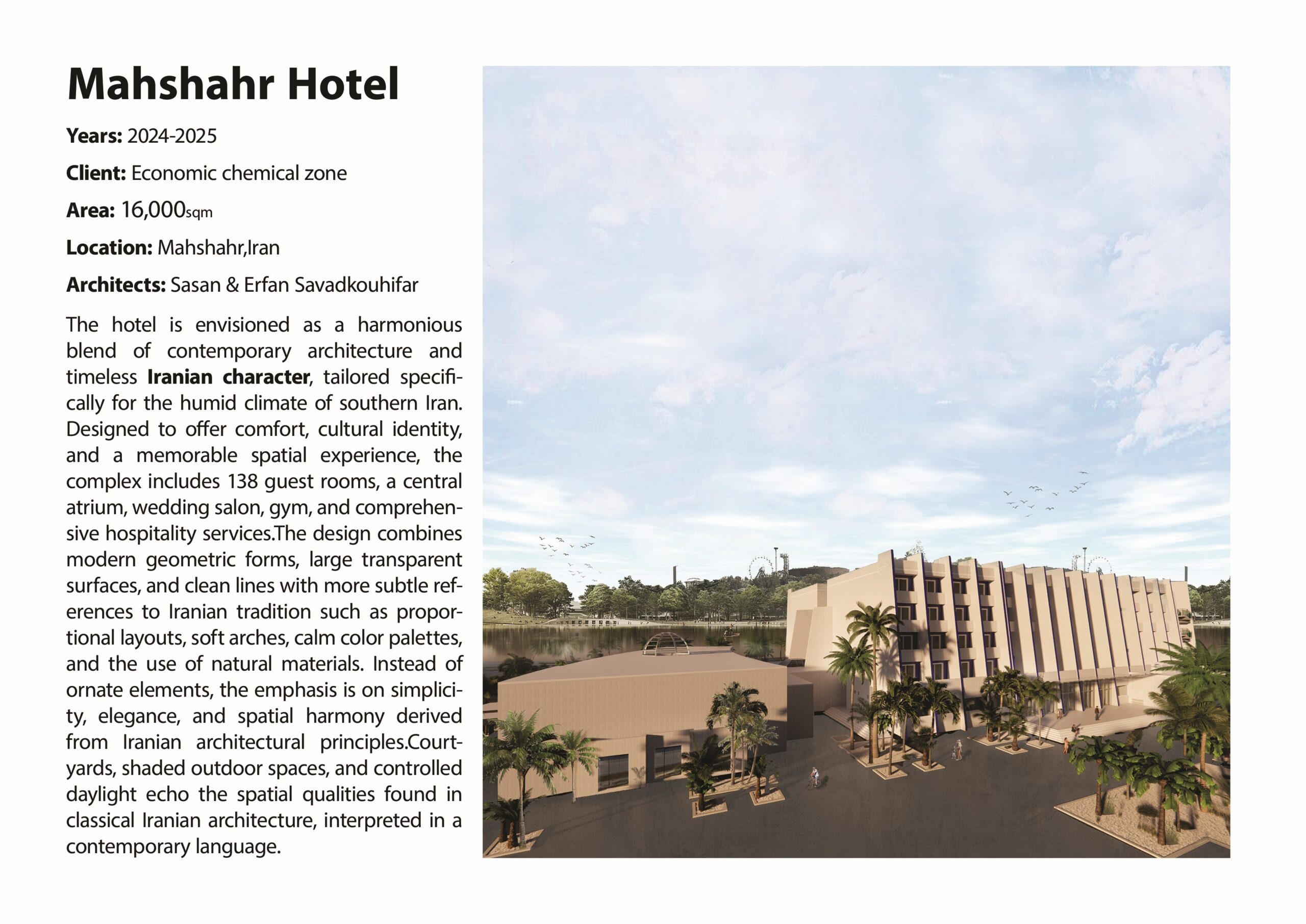 Mahshahr Hotel

Years: 2024-2025

Client: Economic chemical zone

Area: 16,000sqm

Location: Mahshahr,Iran

Architects: Sasan & Erfan Savadkouhifar

The hotel is envisioned as a harmonious blend of contemporary architecture and timeless Iranian character, tailored specifically for the humid climate of southern Iran. Designed to offer comfort, cultural identity, and a memorable spatial experience, the complex includes 138 guest rooms, a central atrium, wedding salon, gym, and comprehensive hospitality services.The design combines modern geometric forms, large transparent surfaces, and clean lines with more subtle references to Iranian tradition such as proportional layouts, soft arches, calm color palettes, and the use of natural materials. Instead of ornate elements, the emphasis is on simplicity, elegance, and spatial harmony derived from Iranian architectural principles.Courtyards, shaded outdoor spaces, and controlled daylight echo the spatial qualities found in classical Iranian architecture, interpreted in a contemporary language.